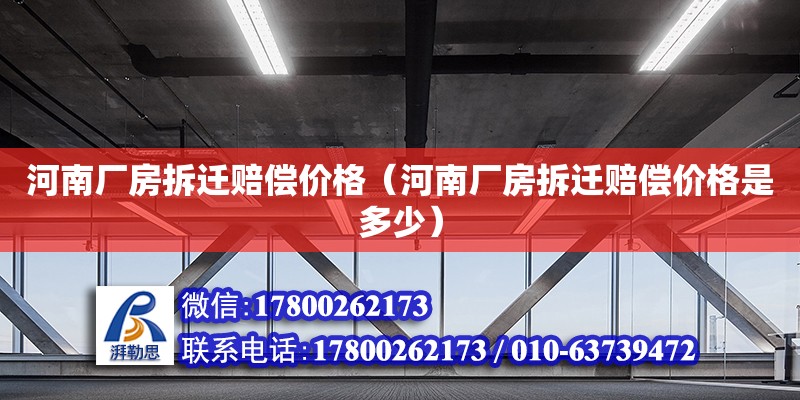 河南厂房拆迁赔偿价格（河南厂房拆迁赔偿价格是多少）

湃勒思

微信:17800262173

联系电话:17800262173 / 010-63739472